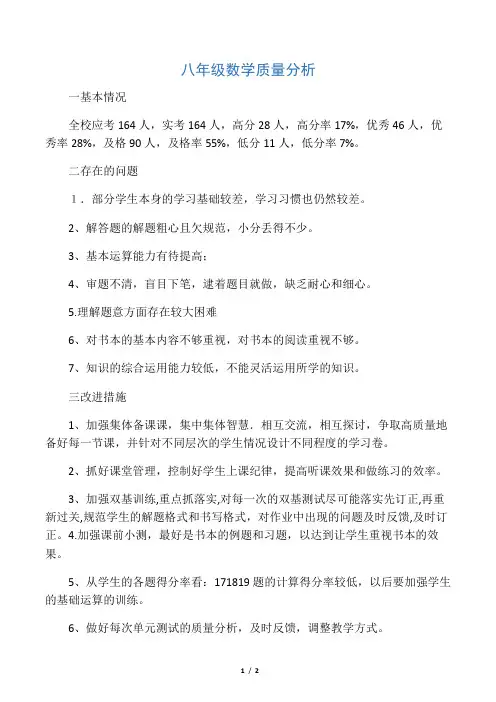 八年级数学质量分析

一基本情况

全校应考 164 人，实考 164 人，高分 28 人，高分率 17%，优秀 46 人，优秀率 28%，及格 90 人，及格率 55%，低分 11 人，低分率 7%。

二存在的问题

1．部分学生本身的学习基础较差，学习习惯也仍然较差。

2、解答题的解题粗心且欠规范，小分丢得不少。

3、基本运算能力有待提高：

4、审题不清，盲目下笔，逮着题目就做，缺乏耐心和细心。

5.理解题意方面存在较大困难

6、对书本的基本内容不够重视，对书本的阅读重视不够。

7、知识的综合运用能力较低，不能灵活运用所学的知识。

三改进措施

1、加强集体备课课，集中集体智慧．相互交流，相互探讨，争取高质量地备好每一节课，并针对不同层次的学生情况设计不同程度的学习卷。

2、抓好课堂管理，控制好学生上课纪律，提高听课效果和做练习的效率。

3、加强双基训练,重点抓落实,对每一次的双基测试尽可能落实先订正,再重新过关,规范学生的解题格式和书写格式，对作业中出现的问题及时反馈,及时订正。4.加强课前小测，最好是书本的例题和习题，以达到让学生重视书本的效果。

5、从学生的各题得分率看：171819 题的计算得分率较低，以后要加强学生的基础运算的训练。

6、做好每次单元测试的质量分析，及时反馈，调整教学方式。

1 / 2